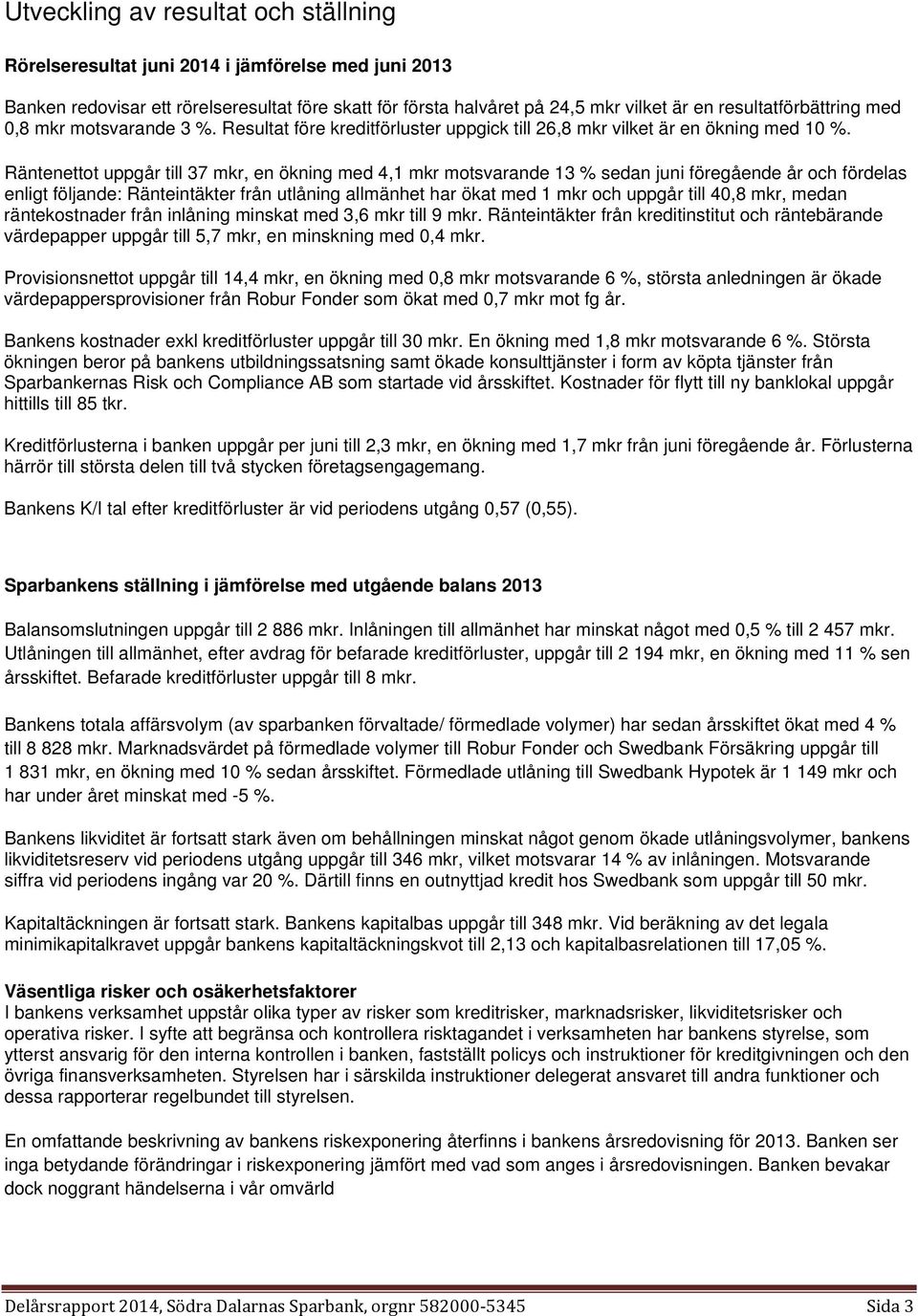 Utveckling av resultat och ställning

Rörelseresultat juni 2014 i jämförelse med juni 2013

Banken redovisar ett rörelseresultat före skatt för första halvåret på 24,5 mkr vilket är en resultatförbättring med 0,8 mkr motsvarande 3 %. Resultat före kreditförluster uppgick till 26,8 mkr vilket är en ökning med 10 %.

Räntenettot uppgår till 37 mkr, en ökning med 4,1 mkr motsvarande 13 % sedan juni föregående år och fördelas enligt följande: Ränteintäkter från utlåning allmänhet har ökat med 1 mkr och uppgår till 40,8 mkr, medan räntekostnader från inlåning minskat med 3,6 mkr till 9 mkr. Ränteintäkter från kreditinstitut och räntebärande värdepapper uppgår till 5,7 mkr, en minskning med 0,4 mkr.

Provisionsnettot uppgår till 14,4 mkr, en ökning med 0,8 mkr motsvarande 6 %, största anledningen är ökade värdepappersprovisioner från Robur Fonder som ökat med 0,7 mkr mot fg år.

Bankens kostnader exkl kreditförluster uppgår till 30 mkr. En ökning med 1,8 mkr motsvarande 6 %. Största ökningen beror på bankens utbildningssatsning samt ökade konsulttjänster i form av köpta tjänster från Sparbankernas Risk och Compliance AB som startade vid årsskiftet. Kostnader för flytt till ny banklokal uppgår hittills till 85 tkr.

Kreditförlusterna i banken uppgår per juni till 2,3 mkr, en ökning med 1,7 mkr från juni föregående år. Förlusterna härrör till största delen till två stycken företagsengagemang.

Bankens K/I tal efter kreditförluster är vid periodens utgång 0,57 (0,55).

Sparbankens ställning i jämförelse med utgående balans 2013

Balansomslutningen uppgår till 2 886 mkr. Inlåningen till allmänhet har minskat något med 0,5 % till 2 457 mkr. Utlåningen till allmänhet, efter avdrag för befarade kreditförluster, uppgår till 2 194 mkr, en ökning med 11 % sen årsskiftet. Befarade kreditförluster uppgår till 8 mkr.

Bankens totala affärsvolym (av sparbanken förvaltade/ förmedlade volymer) har sedan årsskiftet ökat med 4 % till 8 828 mkr. Marknadsvärdet på förmedlade volymer till Robur Fonder och Swedbank Försäkring uppgår till 1 831 mkr, en ökning med 10 % sedan årsskiftet. Förmedlade utlåning till Swedbank Hypotek är 1 149 mkr och har under året minskat med -5 %.

Bankens likviditet är fortsatt stark även om behållningen minskat något genom ökade utlåningsvolymer, bankens likviditetsreserv vid periodens utgång uppgår till 346 mkr, vilket motsvarar 14 % av inlåningen. Motsvarande siffra vid periodens ingång var 20 %. Därtill finns en outnyttjad kredit hos Swedbank som uppgår till 50 mkr.

Kapitaltäckningen är fortsatt stark. Bankens kapitalbas uppgår till 348 mkr. Vid beräkning av det legala minimikapitalkravet uppgår bankens kapitaltäckningskvot till 2,13 och kapitalbasrelationen till 17,05 %.

Väsentliga risker och osäkerhetsfaktorer
I bankens verksamhet uppstår olika typer av risker som kreditrisker, marknadsrisker, likviditetsrisker och operativa risker. I syfte att begränsa och kontrollera risktagandet i verksamheten har bankens styrelse, som ytterst ansvarig för den interna kontrollen i banken, fastställt policys och instruktioner för kreditgivningen och den övriga finansverksamheten. Styrelsen har i särskilda instruktioner delegerat ansvaret till andra funktioner och dessa rapporterar regelbundet till styrelsen.

En omfattande beskrivning av bankens riskexponering återfinns i bankens årsredovisning för 2013. Banken ser inga betydande förändringar i riskexponering jämfört med vad som anges i årsredovisningen. Banken bevakar dock noggrant händelserna i vår omvärld

Delårsrapport 2014, Södra Dalarnas Sparbank, orgnr 582000-5345 Sida 3